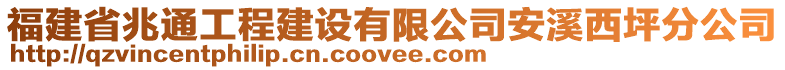 福建省兆通工程建设有限公司安溪西坪分公司
http://qzvincentphilip.cn.coovee.com